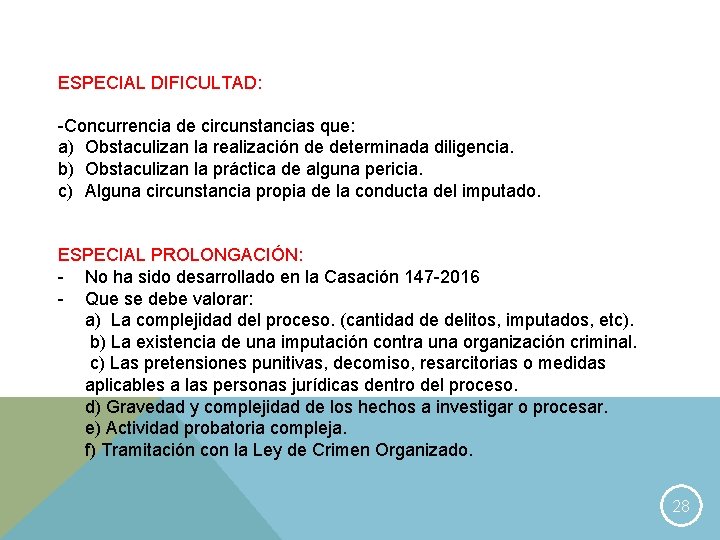 ESPECIAL DIFICULTAD:

-Concurrencia de circunstancias que:
a) Obstaculizan la realización de determinada diligencia.
b) Obstaculizan la práctica de alguna pericia.
c) Alguna circunstancia propia de la conducta del imputado.

ESPECIAL PROLONGACIÓN:
- No ha sido desarrollado en la Casación 147-2016
- Que se debe valorar:
a) La complejidad del proceso. (cantidad de delitos, imputados, etc).
b) La existencia de una imputación contra una organización criminal.
c) Las pretensiones punitivas, decomiso, resarcitorias o medidas aplicables a las personas jurídicas dentro del proceso.
d) Gravedad y complejidad de los hechos a investigar o procesar.
e) Actividad probatoria compleja.
f) Tramitación con la Ley de Crimen Organizado.

28